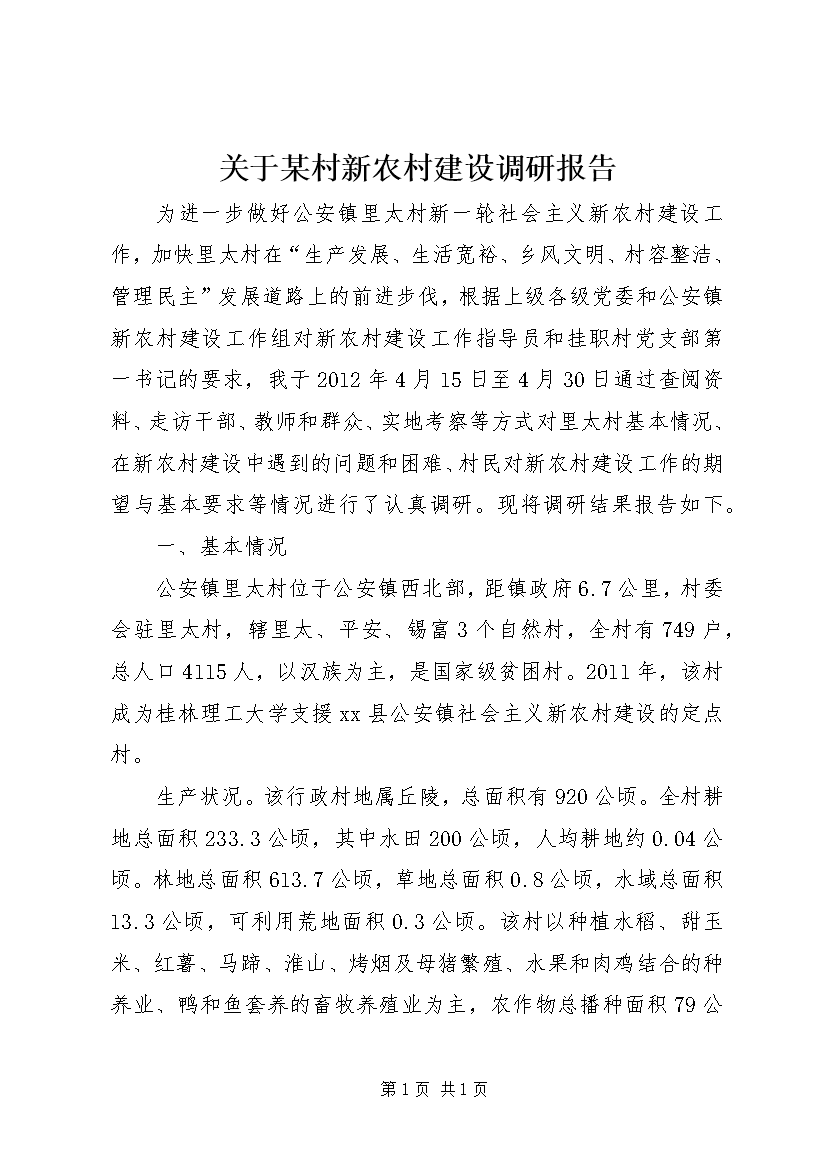 关于某村新农村建设调研报告

为进一步做好公安镇里太村新一轮社会主义新农村建设工作，加快里太村在“生产发展、生活宽裕、乡风文明、村容整洁、管理民主”发展道路上的前进步伐，根据上级各级党委和公安镇新农村建设工作组对新农村建设工作指导员和挂职村党支部第一书记的要求，我于2012年4月15日至4月30日通过查阅资料、走访干部、教师和群众、实地考察等方式对里太村基本情况、在新农村建设中遇到的问题和困难、村民对新农村建设工作的期望与基本要求等情况进行了认真调研。现将调研结果报告如下。

一、基本情况

公安镇里太村位于公安镇西北部，距镇政府6.7公里，村委会驻里太村，辖里太、平安、锡富3个自然村，全村有749户，总人口4115人，以汉族为主，是国家级贫困村。2011年，该村成为桂林理工大学支援xx县公安镇社会主义新农村建设的定点村。

生产状况。该行政村地属丘陵，总面积有920公顷。全村耕地总面积233.3公顷，其中水田200公顷，人均耕地约0.04公顷。林地总面积613.7公顷，草地总面积0.8公顷，水域总面积13.3公顷，可利用荒地面积0.3公顷。该村以种植水稻、甜玉米、红薯、马蹄、淮山、烤烟及母猪繁殖、水果和肉鸡结合的种养业、鸭和鱼套养的畜牧养殖业为主，农作物总播种面积79公

第1页 共1页